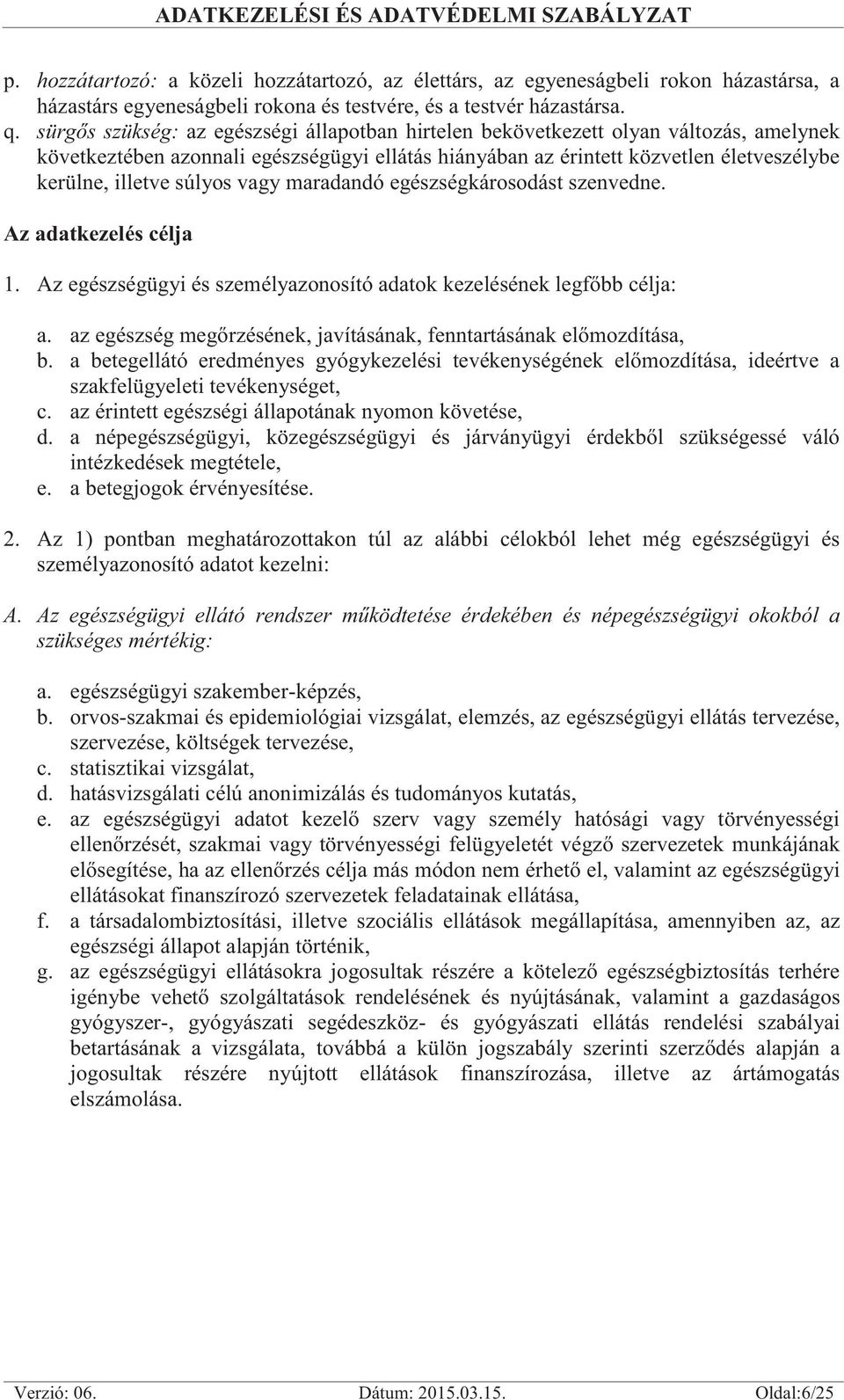 ADATKEZELÉSI ÉS ADATVÉDELMI SZABÁLYZAT

p. hozzátartozó: a közeli hozzátartozó, az élettárs, az egyeneságbeli rokon házastársa, a házastárs egyeneságbeli rokona és testvére, és a testvér házastársa.

q. sürgős szükség: az egészségi állapotban hirtelen bekövetkezett olyan változás, amelynek következtében azonnali egészségügyi ellátás hiányában az érintett közvetlen életveszélybe kerülne, illetve súlyos vagy maradandó egészségkárosodást szenvedne.

Az adatkezelés célja

1. Az egészségügyi és személyazonosító adatok kezelésének legfőbb célja:

a. az egészség megőrzésének, javításának, fenntartásának előmozdítása,
b. a betegellátó eredményes gyógykezelési tevékenységének előmozdítása, ideértve a szakfelügyeleti tevékenységet,
c. az érintett egészségi állapotának nyomon követése,
d. a népegészségügyi, közegészségügyi és járványügyi érdekből szükségessé váló intézkedések megtétele,
e. a betegjogok érvényesítése.

2. Az 1) pontban meghatározottakon túl az alábbi célokból lehet még egészségügyi és személyazonosító adatot kezelni:

A. Az egészségügyi ellátó rendszer működtetése érdekében és népegészségügyi okokból a szükséges mértékig:

a. egészségügyi szakember-képzés,
b. orvos-szakmai és epidemiológiai vizsgálat, elemzés, az egészségügyi ellátás tervezése, szervezése, költségek tervezése,
c. statisztikai vizsgálat,
d. hatásvizsgálati célú anonimizálás és tudományos kutatás,
e. az egészségügyi adatot kezelő szerv vagy személy hatósági vagy törvényességi ellenőrzését, szakmai vagy törvényességi felügyeletét végző szervezetek munkájának elősegítése, ha az ellenőrzés célja más módon nem érhető el, valamint az egészségügyi ellátásokat finanszírozó szervezetek feladatainak ellátása,
f. a társadalombiztosítási, illetve szociális ellátások megállapítása, amennyiben az, az egészségi állapot alapján történik,
g. az egészségügyi ellátásokra jogosultak részére a kötelező egészségbiztosítás terhére igénybe vehető szolgáltatások rendelésének és nyújtásának, valamint a gazdaságos gyógyszer-, gyógyászati segédeszköz- és gyógyászati ellátás rendelési szabályai betartásának a vizsgálata, továbbá a külön jogszabály szerinti szerződés alapján a jogosultak részére nyújtott ellátások finanszírozása, illetve az ártámogatás elszámolása.

Verzió: 06. Dátum: 2015.03.15. Oldal:6/25